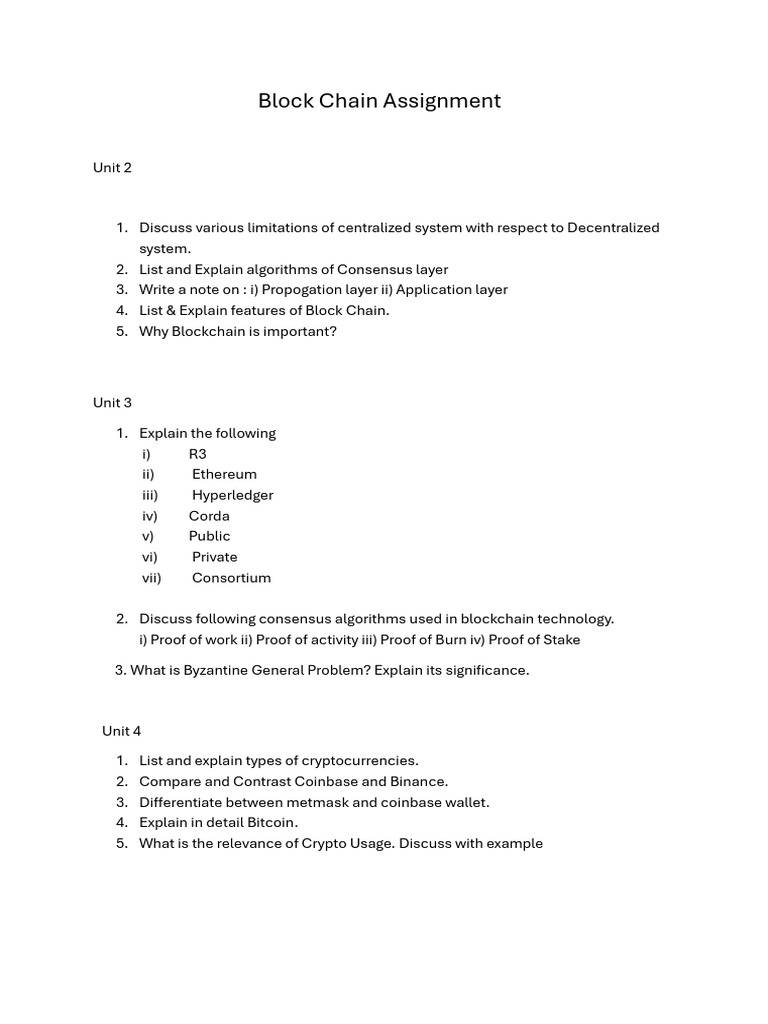 Block Chain Assignment

Unit 2

1. Discuss various limitations of centralized system with respect to Decentralized system.
2. List and Explain algorithms of Consensus layer
3. Write a note on : i) Propogation layer ii) Application layer
4. List & Explain features of Block Chain.
5. Why Blockchain is important?

Unit 3

1. Explain the following
i) R3
ii) Ethereum
iii) Hyperledger
iv) Corda
v) Public
vi) Private
vii) Consortium

2. Discuss following consensus algorithms used in blockchain technology.
i) Proof of work ii) Proof of activity iii) Proof of Burn iv) Proof of Stake

3. What is Byzantine General Problem? Explain its significance.

Unit 4

1. List and explain types of cryptocurrencies.
2. Compare and Contrast Coinbase and Binance.
3. Differentiate between metmask and coinbase wallet.
4. Explain in detail Bitcoin.
5. What is the relevance of Crypto Usage. Discuss with example